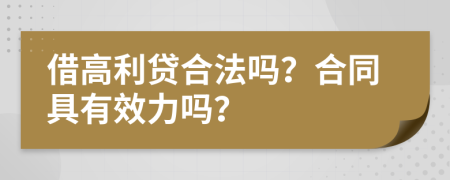 借高利贷合法吗？合同具有效力吗？